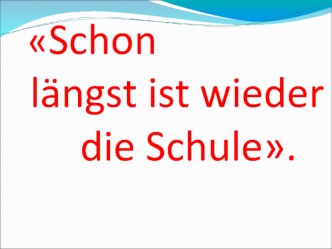 «Schon längst ist wieder die Schule».